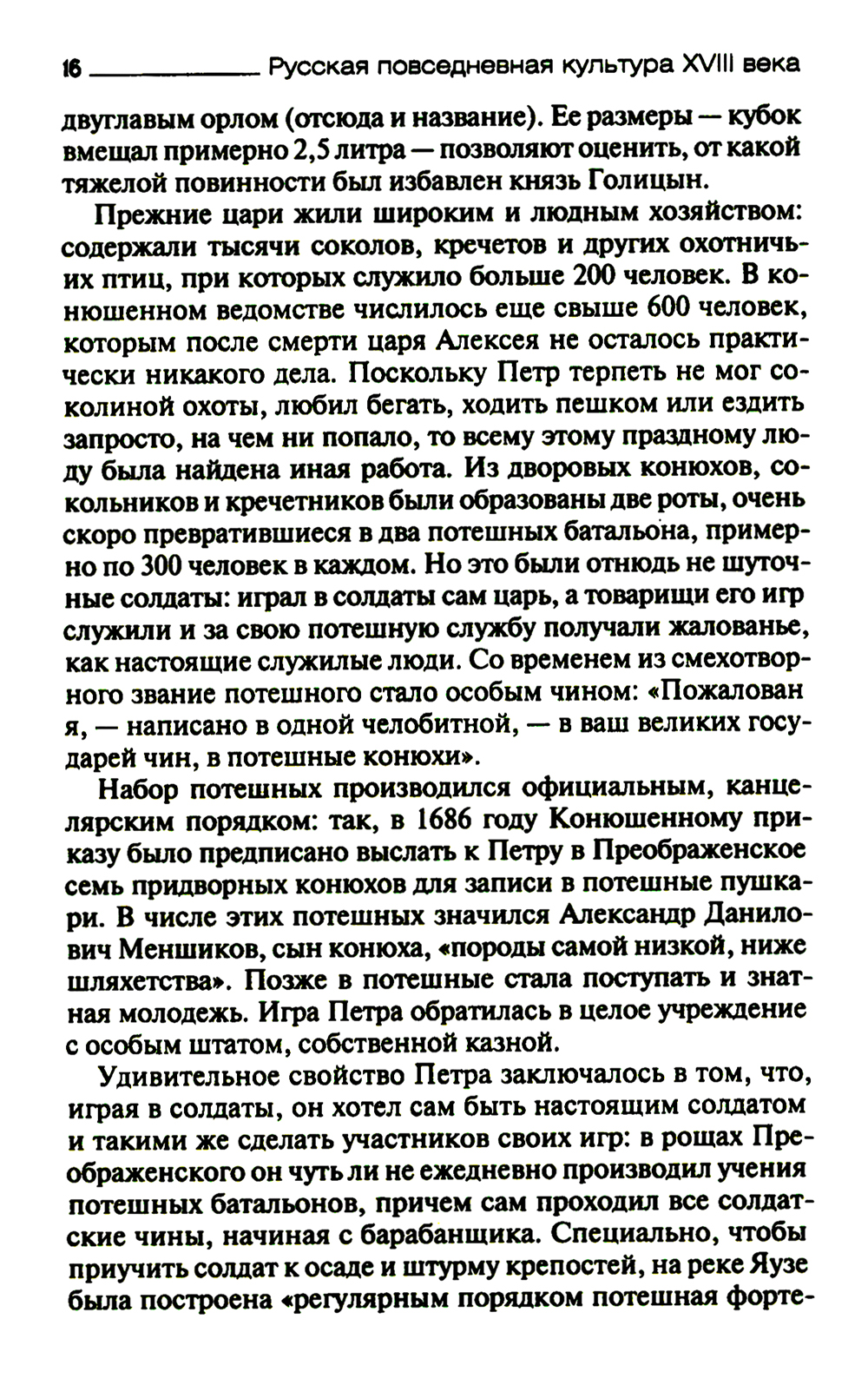 16 Русская повседневная культура XVIII века

двуглавым орлом (отсюда и название). Ее размеры — кубок вмещал примерно 2,5 литра — позволяют оценить, от какой тяжелой повинности был избавлен князь Голицын.

Прежние цари жили широким и людным хозяйством: содержали тысячи соколов, кречетов и других охотничьих птиц, при которых служило больше 200 человек. В конюшенном ведомстве числилось еще свыше 600 человек, которым после смерти царя Алексея не осталось практически никакого дела. Поскольку Петр терпеть не мог соколиной охоты, любил бегать, ходить пешком или ездить запросто, на чем ни попало, то всему этому праздному люду была найдена иная работа. Из дворовых конюхов, сокольников и кречетников были образованы две роты, очень скоро превратившиеся в два потешных батальона, примерно по 300 человек в каждом. Но это были отнюдь не шуточные солдаты: играл в солдаты сам царь, а товарищи его игр служили и за свою потешную службу получали жалованье, как настоящие служилые люди. Со временем из смехотворного звание потешного стало особым чином: «Пожалован я, — написано в одной челобитной, — в ваш великих государей чин, в потешные конюхи».

Набор потешных производился официальным, канцелярским порядком: так, в 1686 году Конюшенному приказу было предписано выслать к Петру в Преображенское семь придворных конюхов для записи в потешные пушкари. В числе этих потешных значился Александр Данилович Меншиков, сын конюха, «породы самой низкой, ниже шляхетства». Позже в потешные стала поступать и знатная молодежь. Игра Петра обратилась в целое учреждение с особым штатом, собственной казной.

Удивительное свойство Петра заключалось в том, что, играя в солдаты, он хотел сам быть настоящим солдатом и такими же сделать участников своих игр: в рощах Преображенского он чуть ли не ежедневно производил учения потешных батальонов, причем сам проходил все солдатские чины, начиная с барабанщика. Специально, чтобы приучить солдат к осаде и штурму крепостей, на реке Яузе была построена «регулярным порядком потешная форте-